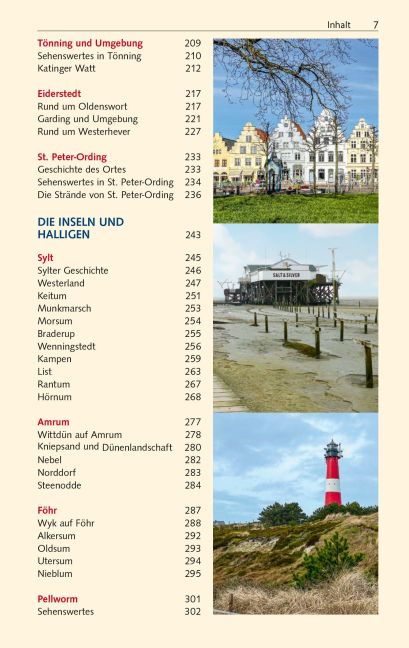 Inhalt 7

Tönning und Umgebung 209
Sehenswertes in Tönning 210
Katinger Watt 212

Eiderstedt 217
Rund um Oldenswort 217
Garding und Umgebung 221
Rund um Westerhever 227

St. Peter-Ording 233
Geschichte des Ortes 233
Sehenswertes in St. Peter-Ording 234
Die Strände von St. Peter-Ording 236

DIE INSELN UND HALLIGEN 243

Sylt 245
Sylter Geschichte 246
Westerland 247
Keitum 251
Munkmarsch 253
Morsum 254
Braderup 255
Wenningstedt 256
Kampen 259
List 263
Rantum 267
Hörnum 268

Amrum 277
Wittdün auf Amrum 278
Kniepsand und Dünenlandschaft 280
Nebel 282
Norddorf 283
Steenodde 284

Föhr 287
Wyk auf Föhr 288
Alkersum 292
Oldsum 293
Utersum 294
Nieblum 295

Pellworm 301
Sehenswertes 302

SALT & SILVER